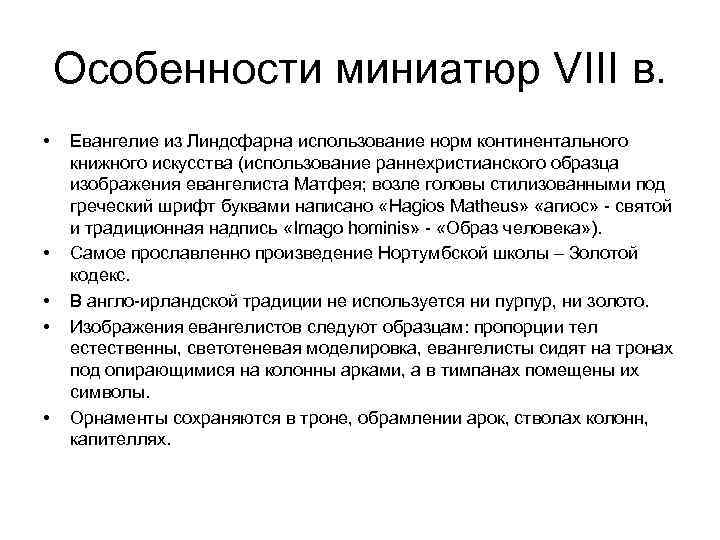 Особенности миниатюр VIII в.

• Евангелие из Линдсфарна использование норм континентального книжного искусства (использование раннехристианского образца изображения евангелиста Матфея; возле головы стилизованными под греческий шрифт буквами написано «Hagios Matheus» «агиос» - святой и традиционная надпись «Imago hominis» - «Образ человека»).

• Самое прославленно произведение Нортумбской школы – Золотой кодекс.

• В англо-ирландской традиции не используется ни пурпур, ни золото.

• Изображения евангелистов следуют образцам: пропорции тел естественны, светотеневая моделировка, евангелисты сидят на тронах под опирающимися на колонны арками, а в тимпанах помещены их символы.

• Орнаменты сохраняются в троне, обрамлении арок, стволах колонн, капителлях.